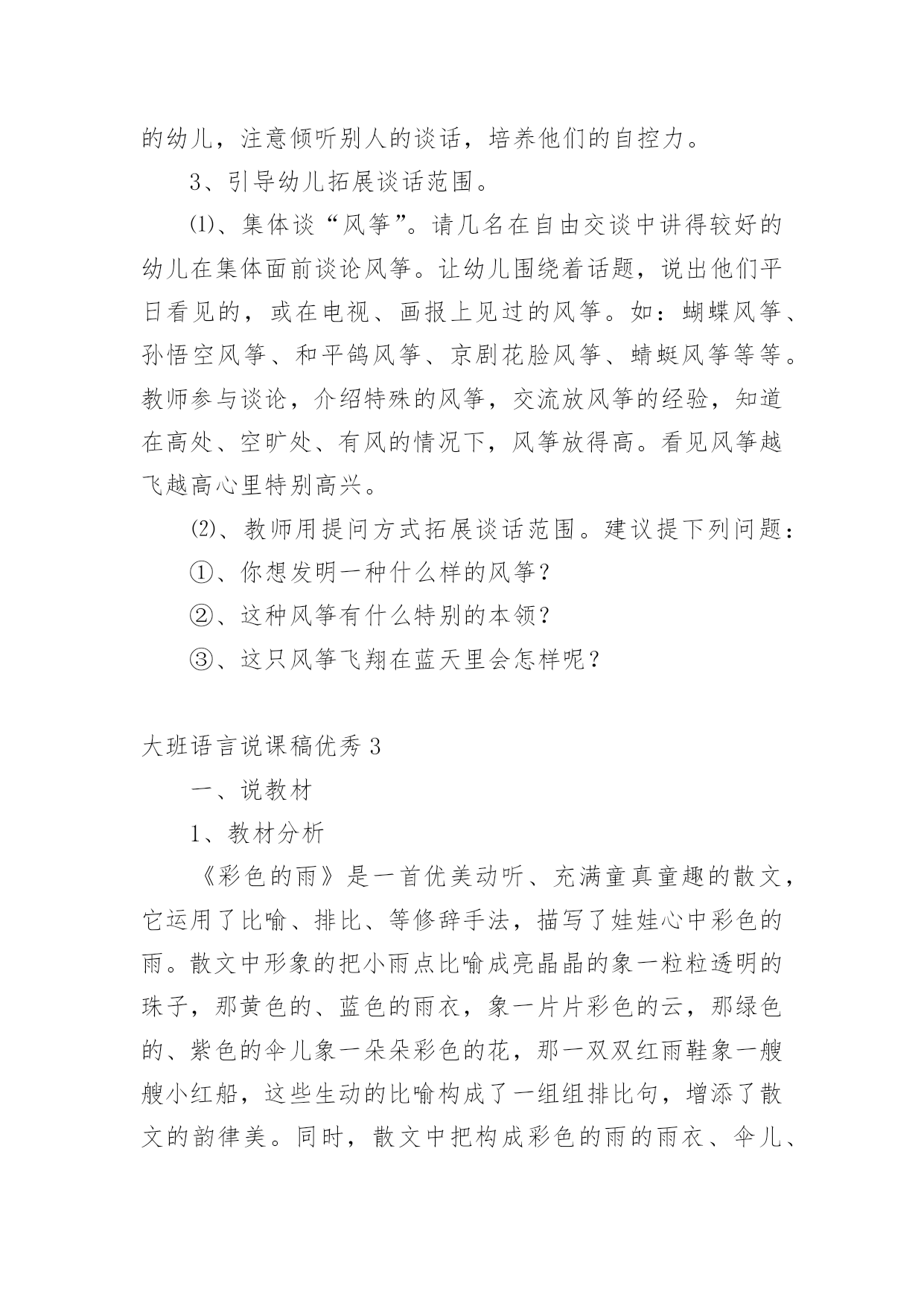 的幼儿，注意倾听别人的谈话，培养他们的自控力。

3、引导幼儿拓展谈话范围。

⑴、集体谈“风筝”。请几名在自由交谈中讲得较好的幼儿在集体面前谈论风筝。让幼儿围绕着话题，说出他们平日看见的，或在电视、画报上见过的风筝。如：蝴蝶风筝、孙悟空风筝、和平鸽风筝、京剧花脸风筝、蜻蜓风筝等等。教师参与谈论，介绍特殊的风筝，交流放风筝的经验，知道在高处、空旷处、有风的情况下，风筝放得高。看见风筝越飞越高心里特别高兴。

⑵、教师用提问方式拓展谈话范围。建议提下列问题：

①、你想发明一种什么样的风筝？

②、这种风筝有什么特别的本领？

③、这只风筝飞翔在蓝天里会怎样呢？

大班语言说课稿优秀 3

一、说教材

1、教材分析

《彩色的雨》是一首优美动听、充满童真童趣的散文，它运用了比喻、排比、等修辞手法，描写了娃娃心中彩色的雨。散文中形象的把小雨点比喻成亮晶晶的象一粒粒透明的珠子，那黄色的、蓝色的雨衣，象一片片彩色的云，那绿色的、紫色的伞儿象一朵朵彩色的花，那一双双红雨鞋象一艘艘小红船，这些生动的比喻构成了一组组排比句，增添了散文的韵律美。同时，散文中把构成彩色的雨的雨衣、伞儿、